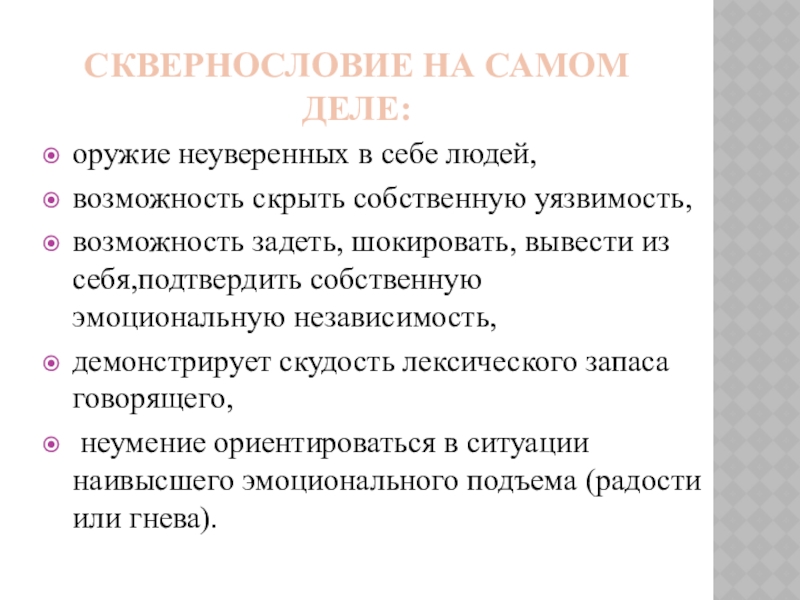 СКВЕРНОСЛОВИЕ НА САМОМ ДЕЛЕ:

оружие неуверенных в себе людей,

возможность скрыть собственную уязвимость,

возможность задеть, шокировать, вывести из себя,подтвердить собственную эмоциональную независимость,

демонстрирует скудость лексического запаса говорящего,

неумение ориентироваться в ситуации наивысшего эмоционального подъема (радости или гнева).